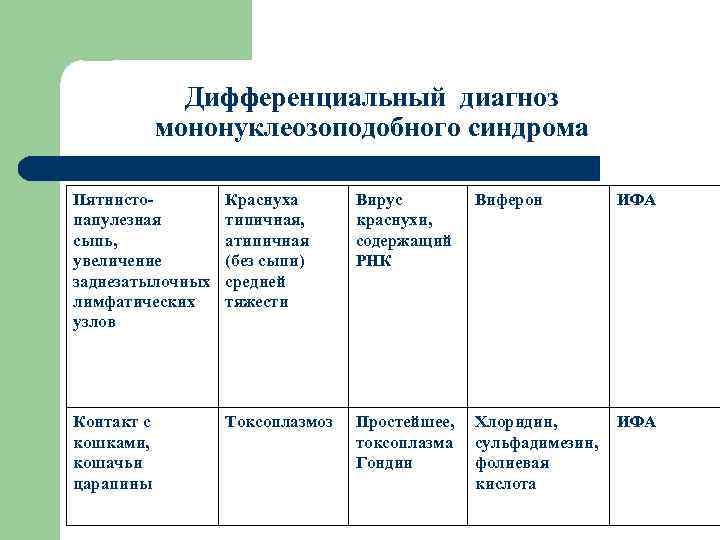 Дифференциальный диагноз мононуклеозоподобного синдрома

| Пятнисто-папулезная сыпь, увеличение заднезатылочных лимфатических узлов | Краснуха типичная, атипичная (без сыпи) средней тяжести | Вирус краснухи, содержащий РНК | Виферон | ИФА |
|---|---|---|---|---|
| Контакт с кошками, кошачьи царапины | Токсоплазмоз | Простейшее, токсоплазма Гондии | Хлоридин, сульфадимезин, фолиевая кислота | ИФА |